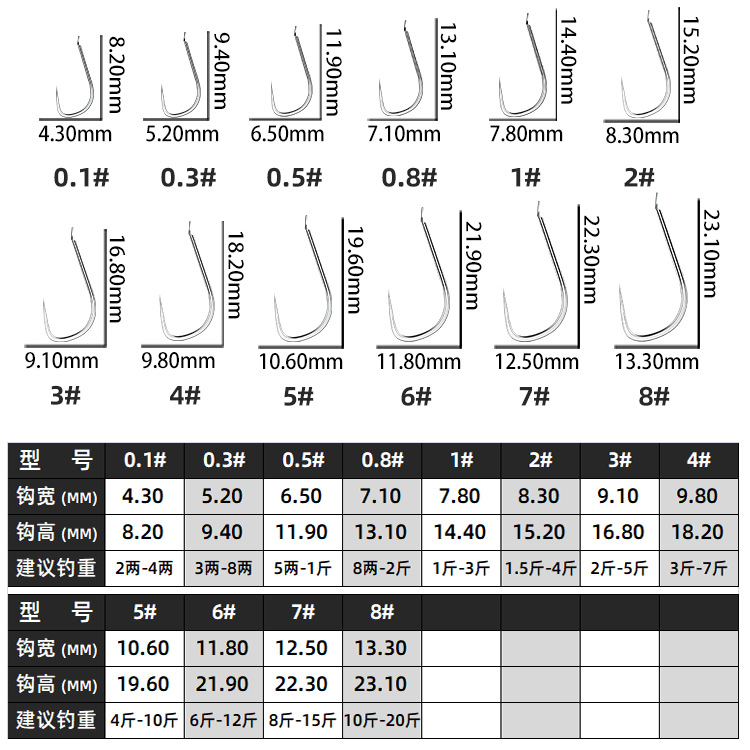 8.20mm
4.30mm
0.1#

9.40mm
5.20mm
0.3#

11.90mm
6.50mm
0.5#

13.10mm
7.10mm
0.8#

14.40mm
7.80mm
1#

15.20mm
8.30mm
2#

16.80mm
9.10mm
3#

18.20mm
9.80mm
4#

19.60mm
10.60mm
5#

21.90mm
11.80mm
6#

22.30mm
12.50mm
7#

23.10mm
13.30mm
8#

| 型 号 | 0.1# | 0.3# | 0.5# | 0.8# | 1# | 2# | 3# | 4# |
|---|---|---|---|---|---|---|---|---|
| 钩宽 (MM) | 4.30 | 5.20 | 6.50 | 7.10 | 7.80 | 8.30 | 9.10 | 9.80 |
| 钩高 (MM) | 8.20 | 9.40 | 11.90 | 13.10 | 14.40 | 15.20 | 16.80 | 18.20 |
| 建议钓重 | 2两-4两 | 3两-8两 | 5两-1斤 | 8两-2斤 | 1斤-3斤 | 1.5斤-4斤 | 2斤-5斤 | 3斤-7斤 |

| 型 号 | 5# | 6# | 7# | 8# | | | | |
|---|---|---|---|---|---|---|---|---|
| 钩宽 (MM) | 10.60 | 11.80 | 12.50 | 13.30 | | | | |
| 钩高 (MM) | 19.60 | 21.90 | 22.30 | 23.10 | | | | |
| 建议钓重 | 4斤-10斤 | 6斤-12斤 | 8斤-15斤 | 10斤-20斤 | | | | |